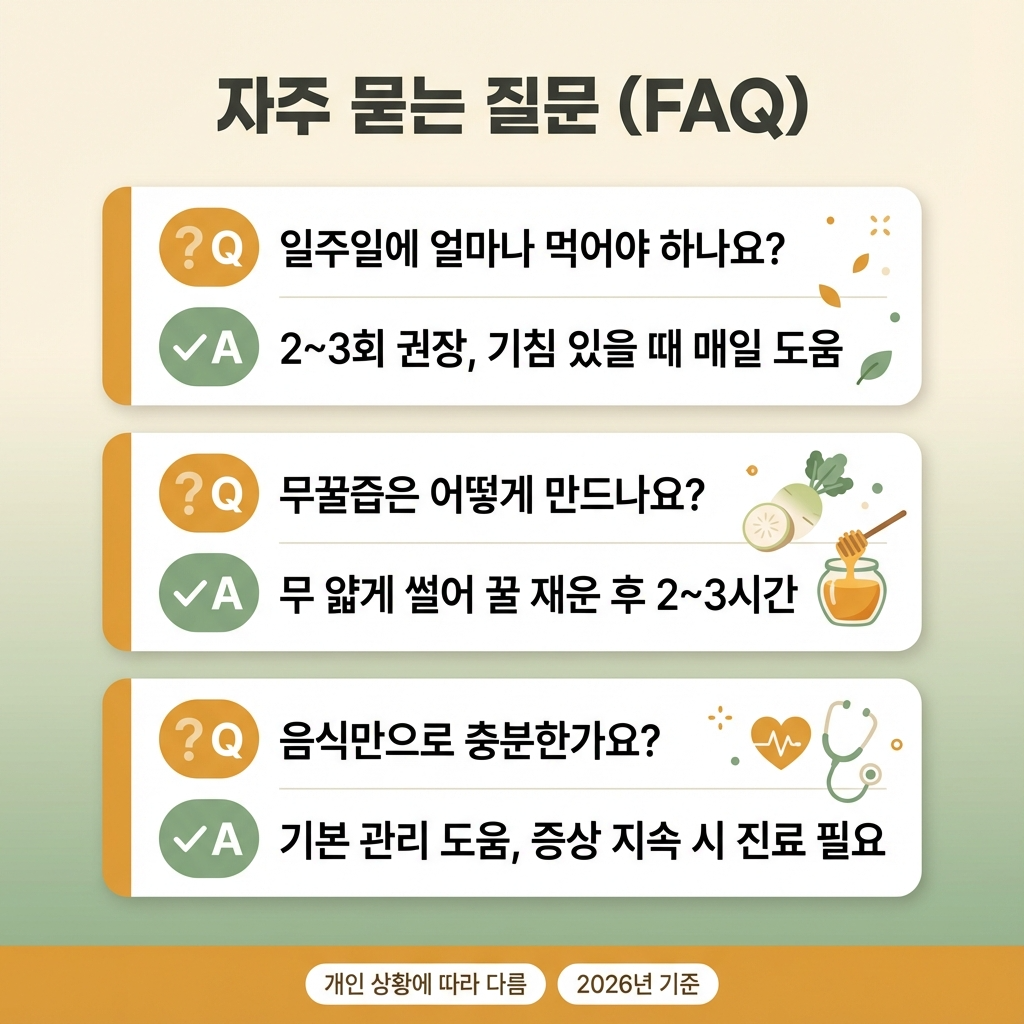 자주 묻는 질문 (FAQ)

?Q 일주일에 얼마나 먹어야 하나요?

✓A 2~3회 권장, 기침 있을 때 매일 도움

?Q 무꿀즙은 어떻게 만드나요?

✓A 무 얇게 썰어 꿀 재운 후 2~3시간

?Q 음식만으로 충분한가요?

✓A 기본 관리 도움, 증상 지속 시 진료 필요

개인 상황에 따라 다름 2026년 기준